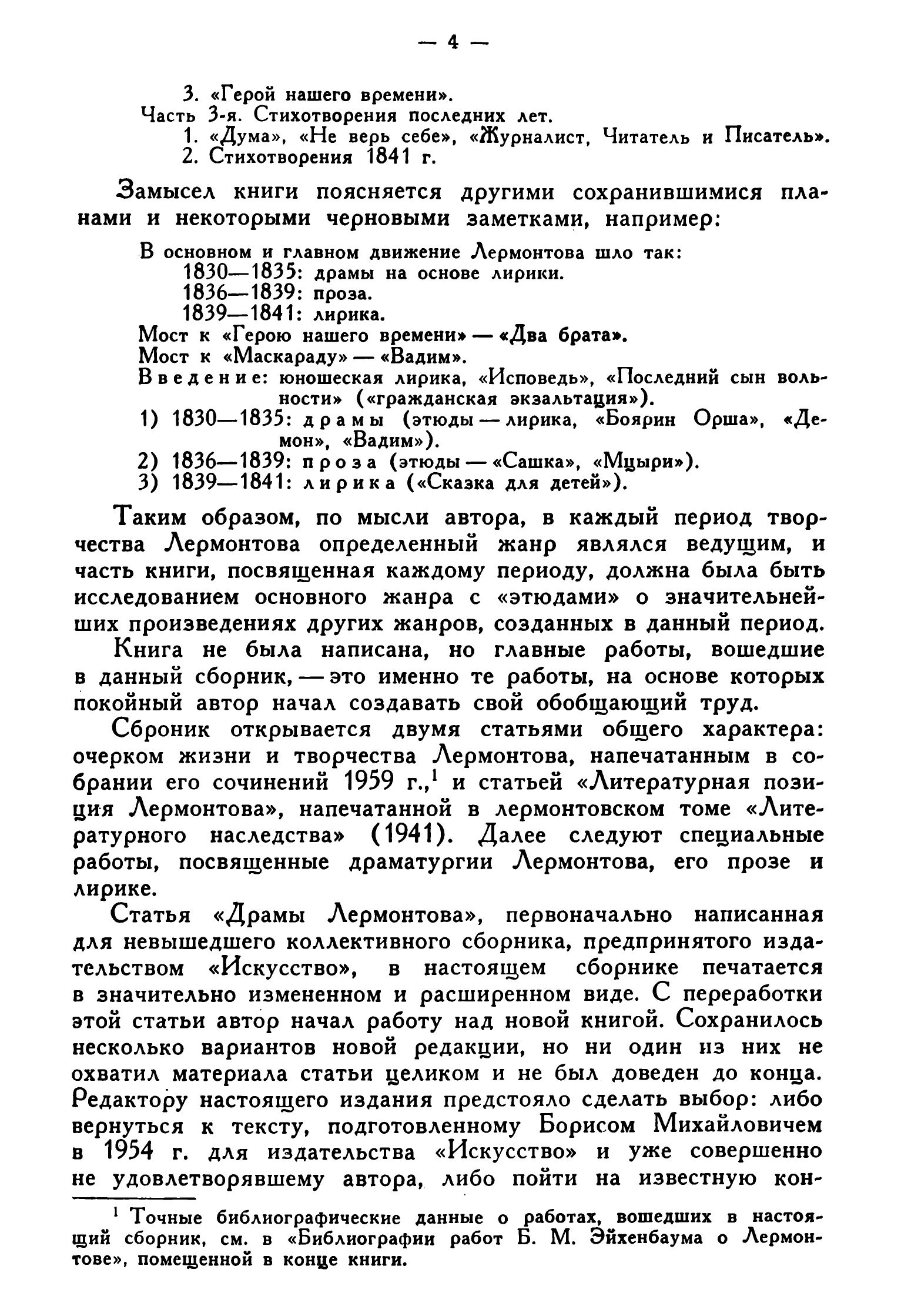 — 4 —

3. «Герой нашего времени».
Часть 3-я. Стихотворения последних лет.
1. «Дума», «Не верь себе», «Журналист, Читатель и Писатель».
2. Стихотворения 1841 г.

Замысел книги поясняется другими сохранившимися планами и некоторыми черновыми заметками, например:

В основном и главном движение Лермонтова шло так:
1830—1835: драмы на основе лирики.
1836—1839: проза.
1839—1841: лирика.
Мост к «Герою нашего времени» — «Два брата».
Мост к «Маскараду» — «Вадим».
Введение: юношеская лирика, «Исповедь», «Последний сын вольности» («гражданская экзальтация»).
1) 1830—1835: драмы (этюды — лирика, «Боярин Орша», «Демон», «Вадим»).
2) 1836—1839: проза (этюды — «Сашка», «Мцыри»).
3) 1839—1841: лирика («Сказка для детей»).

Таким образом, по мысли автора, в каждый период творчества Лермонтова определенный жанр являлся ведущим, и часть книги, посвященная каждому периоду, должна была быть исследованием основного жанра с «этюдами» о значительнейших произведениях других жанров, созданных в данный период.

Книга не была написана, но главные работы, вошедшие в данный сборник, — это именно те работы, на основе которых покойный автор начал создавать свой обобщающий труд.

Сброник открывается двумя статьями общего характера: очерком жизни и творчества Лермонтова, напечатанным в собрании его сочинений 1959 г.,$^1$ и статьей «Литературная позиция Лермонтова», напечатанной в лермонтовском томе «Литературного наследства» (1941). Далее следуют специальные работы, посвященные драматургии Лермонтова, его прозе и лирике.

Статья «Драмы Лермонтова», первоначально написанная для невышедшего коллективного сборника, предпринятого издательством «Искусство», в настоящем сборнике печатается в значительно измененном и расширенном виде. С переработки этой статьи автор начал работу над новой книгой. Сохранилось несколько вариантов новой редакции, но ни один из них не охватил материала статьи целиком и не был доведен до конца. Редактору настоящего издания предстояло сделать выбор: либо вернуться к тексту, подготовленному Борисом Михайловичем в 1954 г. для издательства «Искусство» и уже совершенно не удовлетворявшему автора, либо пойти на известную кон-

$^1$ Точные библиографические данные о работах, вошедших в настоящий сборник, см. в «Библиографии работ Б. М. Эйхенбаума о Лермонтове», помещенной в конце книги.